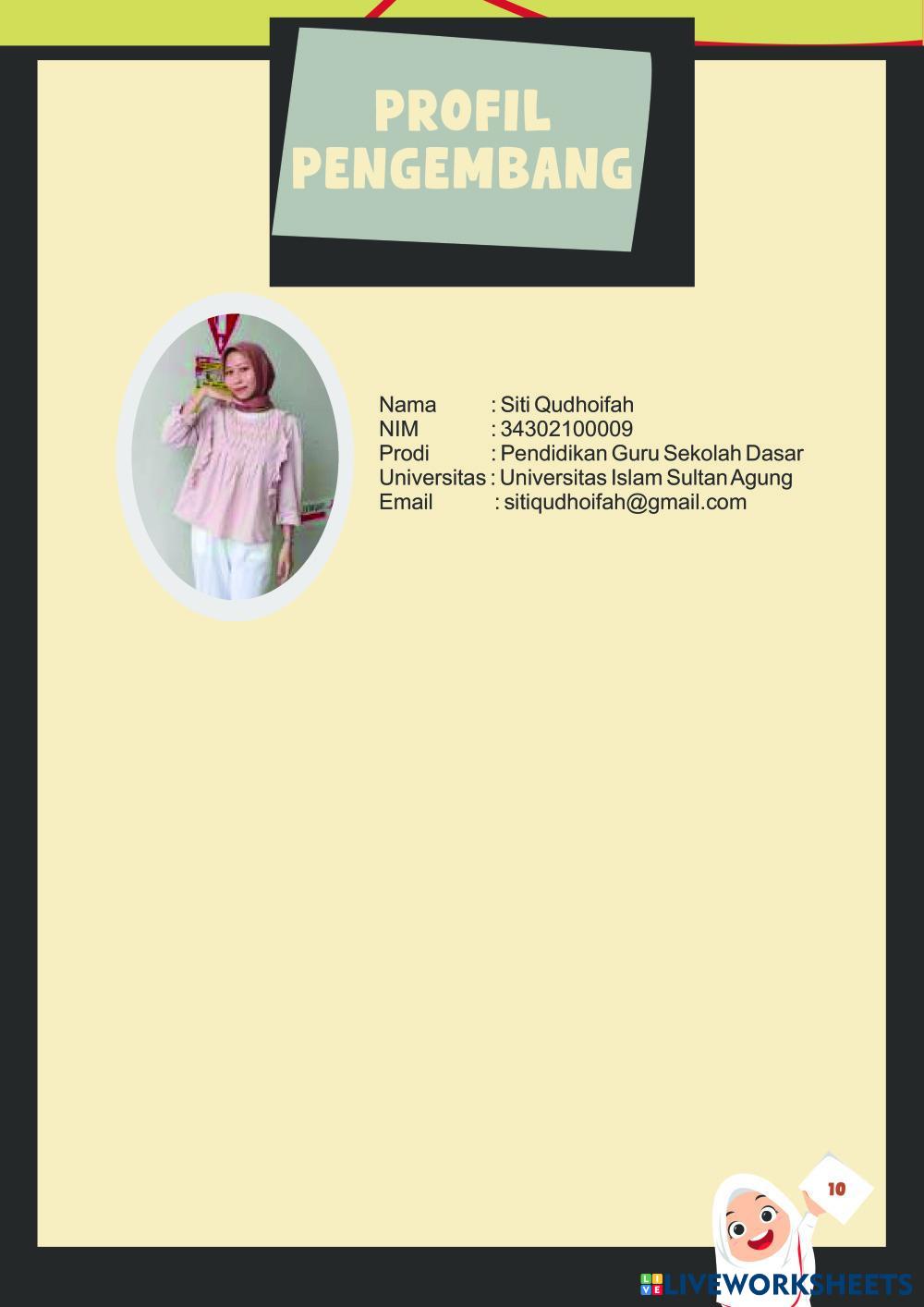 PROFIL
PENGEMBANG

Nama : Siti Qudhoifah
NIM : 34302100009
Prodi : Pendidikan Guru Sekolah Dasar
Universitas : Universitas Islam Sultan Agung
Email : sitiqudhoifah@gmail.com

10

LIVEWORKSHEETS